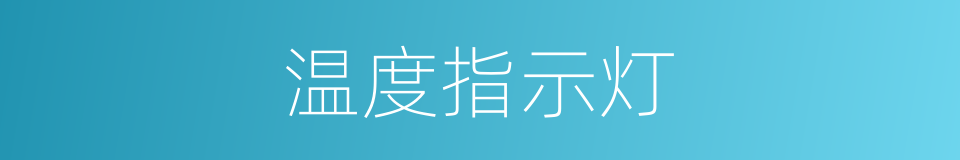 温度指示灯